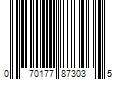 0 70177 87303 5